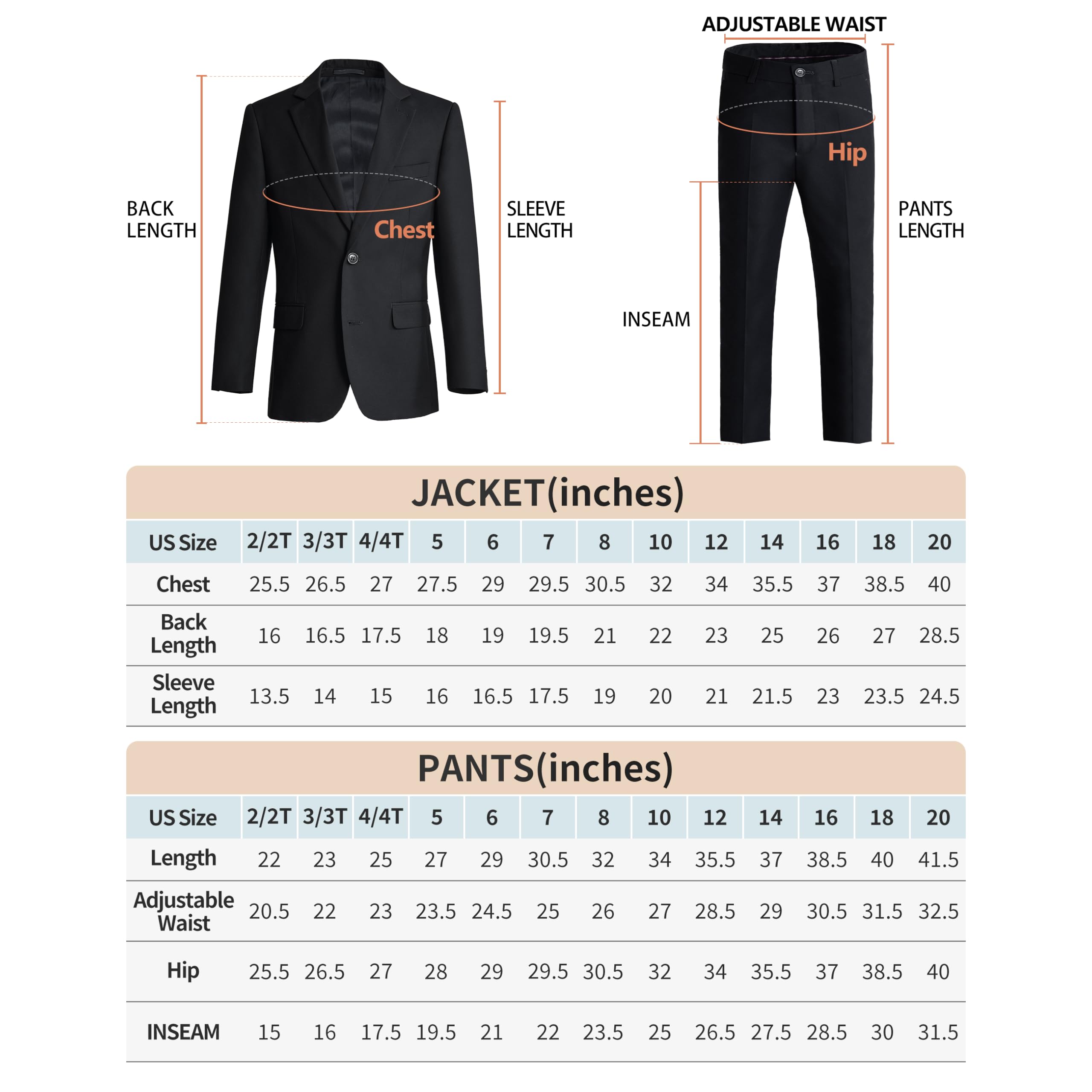 BACK LENGTH

Chest

SLEEVE LENGTH

ADJUSTABLE WAIST

Hip

INSEAM

PANTS LENGTH

JACKET(inches)

| US Size | 2/2T | 3/3T | 4/4T | 5 | 6 | 7 | 8 | 10 | 12 | 14 | 16 | 18 | 20 |
|---|---|---|---|---|---|---|---|---|---|---|---|---|---|
| Chest | 25.5 | 26.5 | 27 | 27.5 | 29 | 29.5 | 30.5 | 32 | 34 | 35.5 | 37 | 38.5 | 40 |
| Back Length | 16 | 16.5 | 17.5 | 18 | 19 | 19.5 | 21 | 22 | 23 | 25 | 26 | 27 | 28.5 |
| Sleeve Length | 13.5 | 14 | 15 | 16 | 16.5 | 17.5 | 19 | 20 | 21 | 21.5 | 23 | 23.5 | 24.5 |

PANTS(inches)

| US Size | 2/2T | 3/3T | 4/4T | 5 | 6 | 7 | 8 | 10 | 12 | 14 | 16 | 18 | 20 |
|---|---|---|---|---|---|---|---|---|---|---|---|---|---|
| Length | 22 | 23 | 25 | 27 | 29 | 30.5 | 32 | 34 | 35.5 | 37 | 38.5 | 40 | 41.5 |
| Adjustable Waist | 20.5 | 22 | 23 | 23.5 | 24.5 | 25 | 26 | 27 | 28.5 | 29 | 30.5 | 31.5 | 32.5 |
| Hip | 25.5 | 26.5 | 27 | 28 | 29 | 29.5 | 30.5 | 32 | 34 | 35.5 | 37 | 38.5 | 40 |
| INSEAM | 15 | 16 | 17.5 | 19.5 | 21 | 22 | 23.5 | 25 | 26.5 | 27.5 | 28.5 | 30 | 31.5 |